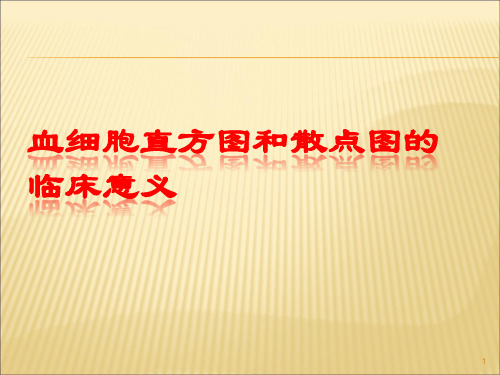 血细胞直方图和散点图的临床意义

1